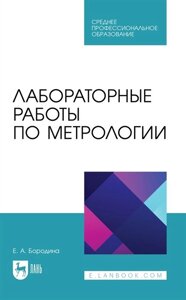 СРЕДНЕЕ ПРОФЕССИОНАЛЬНОЕ ОБРАЗОВАНИЕ

ЛАБОРАТОРНЫЕ РАБОТЫ ПО МЕТРОЛОГИИ

Е. А. Бородина

ЛАНЬ

E.LANBOOK.COM